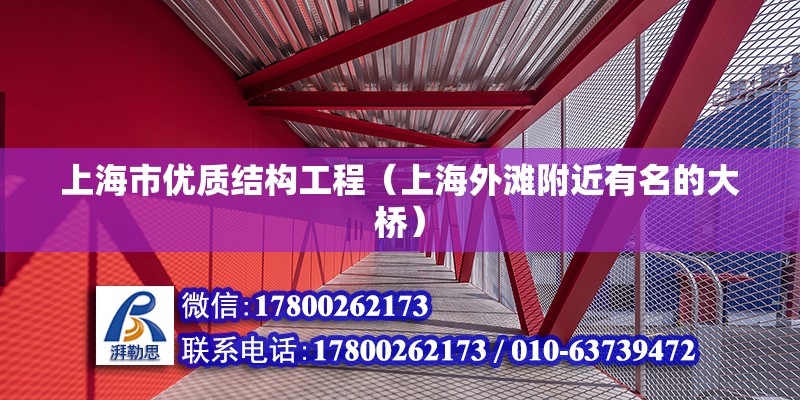 上海市优质结构工程（上海外滩附近有名的大桥）

湃勒思

微信:17800262173

联系电话:17800262173 / 010-63739472